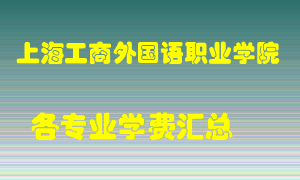 上海工商外国语职业学院

各专业学费汇总